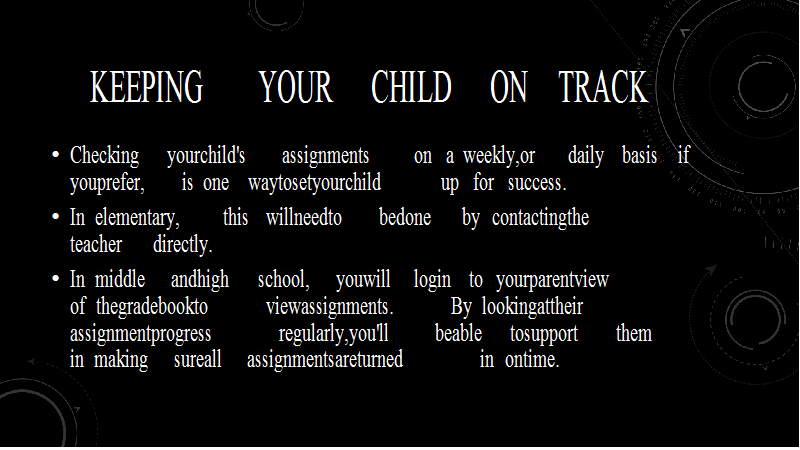 KEEPING YOUR CHILD ON TRACK

• Checking yourchild's assignments on a weekly,or daily basis if youprefer, is one waytosetyourchild up for success.
• In elementary, this willneedto bedone by contactingthe teacher directly.
• In middle andhigh school, youwill login to yourparentview of thegradebookto viewassignments. By lookingattheir assignmentprogress regularly,you'll beable tosupport them in making sureall assignmentsareturned in ontime.